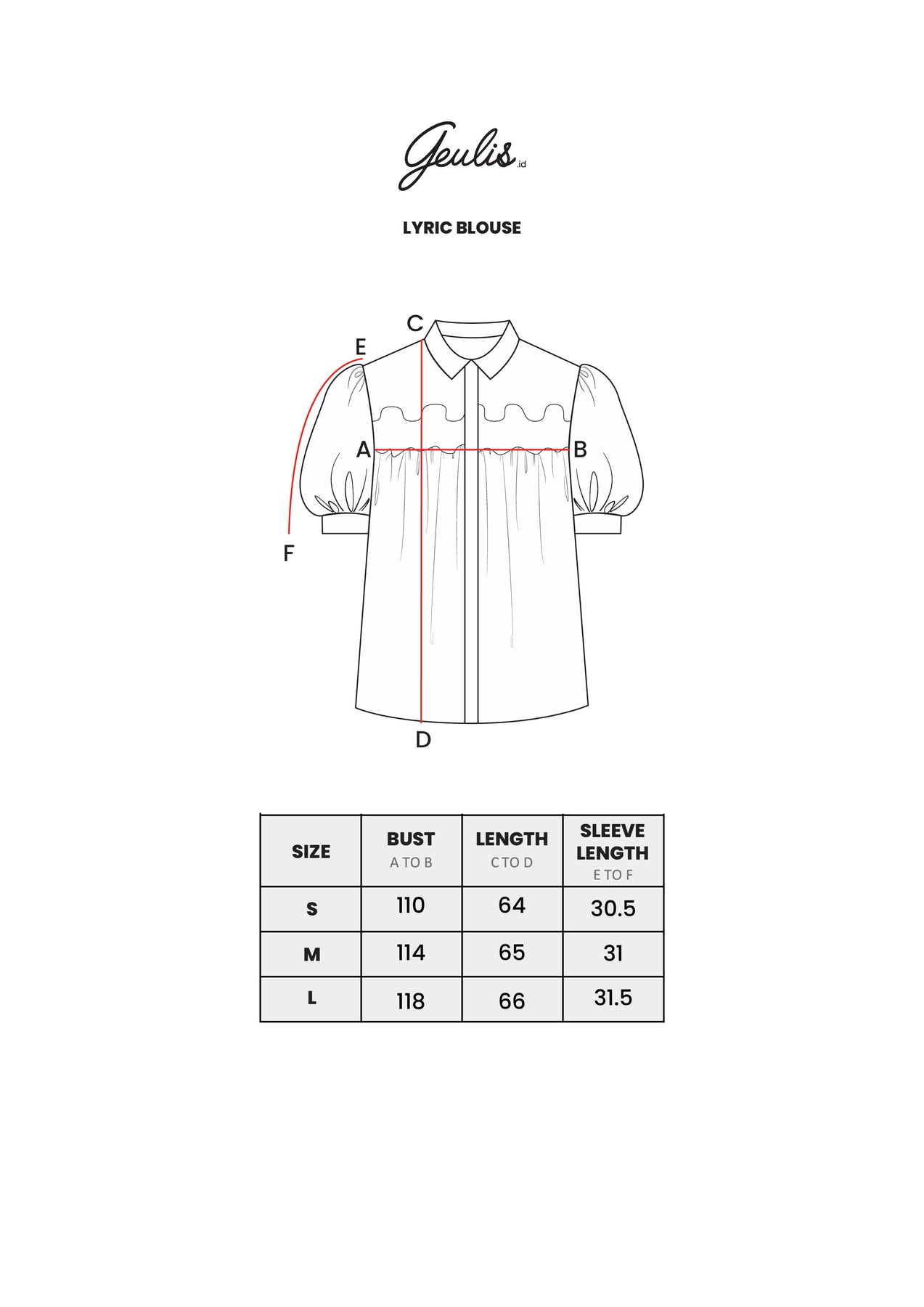 Geulis.id

LYRIC BLOUSE

C
E
A
B
F
D

| SIZE | BUST A TO B | LENGTH C TO D | SLEEVE LENGTH E TO F |
|---|---|---|---|
| S | 110 | 64 | 30.5 |
| M | 114 | 65 | 31 |
| L | 118 | 66 | 31.5 |